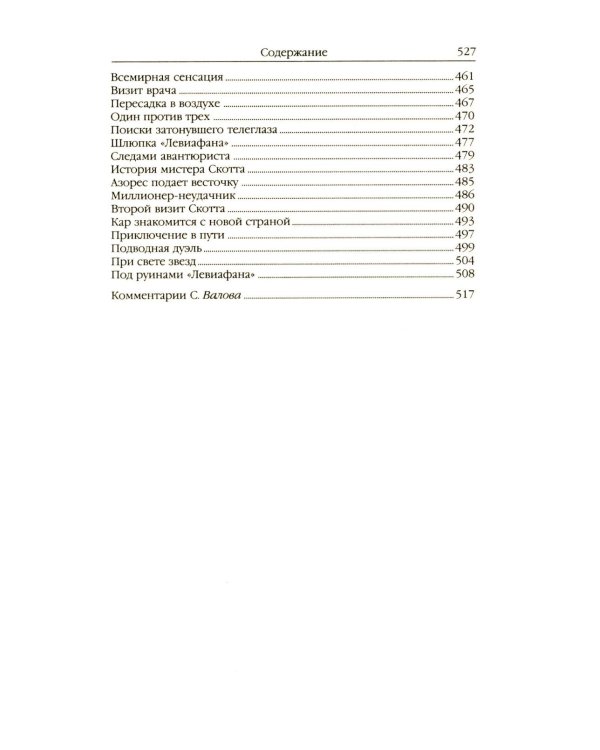 Содержание 527

Всемирная сенсация 461
Визит врача 465
Пересадка в воздухе 467
Один против трех 470
Поиски затонувшего телеглаза 472
Шлюпка «Левиафана» 477
Следами авантюриста 479
История мистера Скотта 483
Азорес подает весточку 485
Миллионер-неудачник 486
Второй визит Скотта 490
Кар знакомится с новой страной 493
Приключение в пути 497
Подводная дуэль 499
При свете звезд 504
Под руинами «Левиафана» 508

Комментарии С. Валова 517